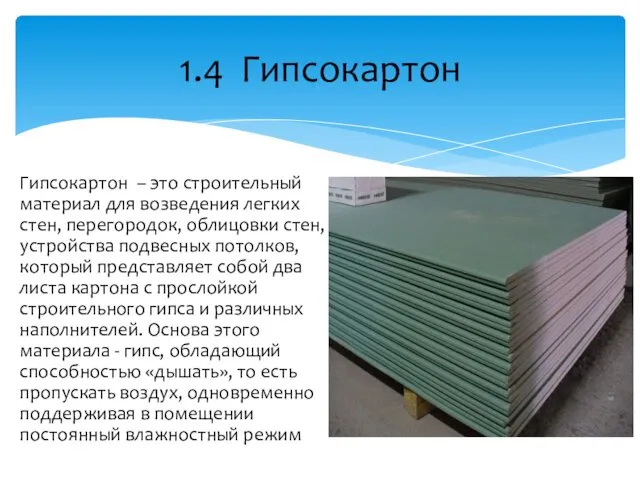 1.4 Гипсокартон

Гипсокартон – это строительный материал для возведения легких стен, перегородок, облицовки стен, устройства подвесных потолков, который представляет собой два листа картона с прослойкой строительного гипса и различных наполнителей. Основа этого материала - гипс, обладающий способностью «дышать», то есть пропускать воздух, одновременно поддерживая в помещении постоянный влажностный режим